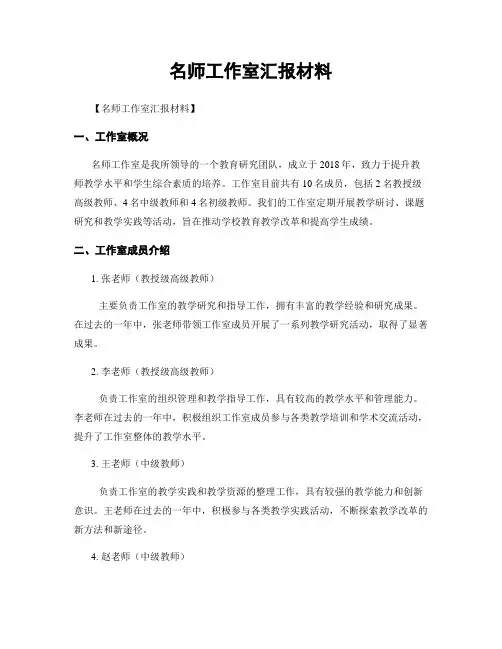 名师工作室汇报材料

【名师工作室汇报材料】

一、工作室概况

名师工作室是我所领导的一个教育研究团队，成立于 2018 年，致力于提升教师教学水平和学生综合素质的培养。工作室目前共有 10 名成员，包括 2 名教授级高级教师、4 名中级教师和 4 名初级教师。我们的工作室定期开展教学研讨、课题研究和教学实践等活动，旨在推动学校教育教学改革和提高学生成绩。

二、工作室成员介绍

1. 张老师（教授级高级教师）

主要负责工作室的教学研究和指导工作，拥有丰富的教学经验和研究成果。在过去的一年中，张老师带领工作室成员开展了一系列教学研究活动，取得了显著成果。

2. 李老师（教授级高级教师）

负责工作室的组织管理和教学指导工作，具有较高的教学水平和管理能力。李老师在过去的一年中，积极组织工作室成员参与各类教学培训和学术交流活动，提升了工作室整体的教学水平。

3. 王老师（中级教师）

负责工作室的教学实践和教学资源的整理工作，具有较强的教学能力和创新意识。王老师在过去的一年中，积极参与各类教学实践活动，不断探索教学改革的新方法和新途径。

4. 赵老师（中级教师）